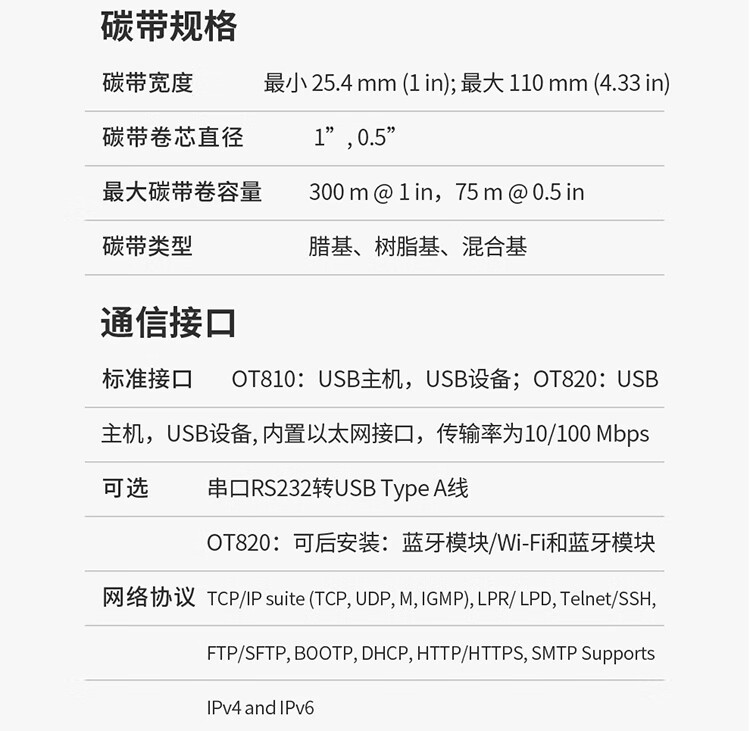 碳带规格

碳带宽度 最小 25.4 mm (1 in); 最大 110 mm (4.33 in)

碳带卷芯直径 1”, 0.5”

最大碳带卷容量 300 m @ 1 in，75 m @ 0.5 in

碳带类型 腊基、树脂基、混合基

通信接口

标准接口 OT810：USB主机，USB设备；OT820：USB主机，USB设备, 内置以太网接口，传输率为10/100 Mbps

可选 串口RS232转USB Type A线

OT820：可后安装：蓝牙模块/Wi-Fi和蓝牙模块

网络协议 TCP/IP suite (TCP, UDP, M, IGMP), LPR/ LPD, Telnet/SSH, FTP/SFTP, BOOTP, DHCP, HTTP/HTTPS, SMTP Supports IPv4 and IPv6